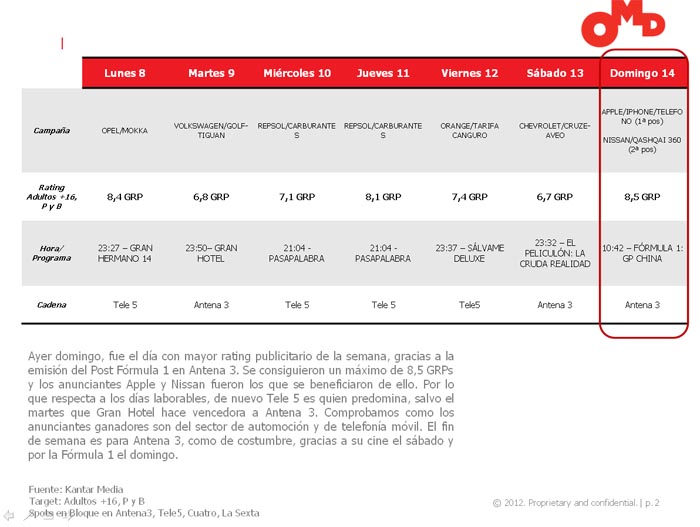 OMD

| | Lunes 8 | Martes 9 | Miércoles 10 | Jueves 11 | Viernes 12 | Sábado 13 | Domingo 14 |
|---|---|---|---|---|---|---|---|
| Campaña | OPEL/MOKKA | VOLKSWAGEN/GOLF-TIGUAN | REPSOL/CARBURANTES | REPSOL/CARBURANTES | ORANGE/TARIFA CANGURO | CHEVROLET/CRUZE-AVEO | APPLE/IPHONE/TELEFONO (1ª pos) NISSAN/QASHQAI 360 (2ª pos) |
| Rating Adultos +16, P y B | 8,4 GRP | 6,8 GRP | 7,1 GRP | 8,1 GRP | 7,4 GRP | 6,7 GRP | 8,5 GRP |
| Hora/ Programa | 23:27 – GRAN HERMANO 14 | 23:50– GRAN HOTEL | 21:04 - PASAPALABRA | 21:04 - PASAPALABRA | 23:37 – SÁLVAME DELUXE | 23:32 – EL PELICULÓN: LA CRUDA REALIDAD | 10:42 – FÓRMULA 1: GP CHINA |
| Cadena | Tele 5 | Antena 3 | Tele 5 | Tele 5 | Tele5 | Antena 3 | Antena 3 |

Ayer domingo, fue el día con mayor rating publicitario de la semana, gracias a la emisión del Post Fórmula 1 en Antena 3. Se consiguieron un máximo de 8,5 GRPs y los anunciantes Apple y Nissan fueron los que se beneficiaron de ello. Por lo que respecta a los días laborables, de nuevo Tele 5 es quien predomina, salvo el martes que Gran Hotel hace vencedora a Antena 3. Comprobamos como los anunciantes ganadores son del sector de automoción y de telefonía móvil. El fin de semana es para Antena 3, como de costumbre, gracias a su cine el sábado y por la Fórmula 1 el domingo.

Fuente: Kantar Media
Target: Adultos +16, P y B
Spots en Bloque en Antena3, Tele5, Cuatro, La Sexta

© 2012. Proprietary and confidential. | p. 2